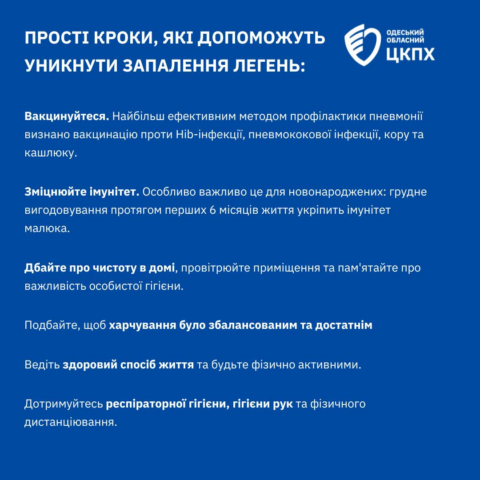 ПРОСТІ КРОКИ, ЯКІ ДОПОМОЖУТЬ УНИКНУТИ ЗАПАЛЕННЯ ЛЕГЕНЬ:

ОДЕСЬКИЙ
ОБЛАСНИЙ
ЦКПХ

Вакцинуйтеся. Найбільш ефективним методом профілактики пневмонії визнано вакцинацію проти Hib-інфекції, пневмококової інфекції, кору та кашлюку.

Зміцнюйте імунітет. Особливо важливо це для новонароджених: грудне вигодовування протягом перших 6 місяців життя укріпить імунітет малюка.

Дбайте про чистоту в домі, провітрюйте приміщення та пам'ятайте про важливість особистої гігієни.

Подбайте, щоб харчування було збалансованим та достатнім

Ведіть здоровий спосіб життя та будьте фізично активними.

Дотримуйтесь респіраторної гігієни, гігієни рук та фізичного дистанціювання.